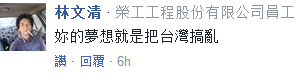 林文清 · 榮工工程股份有限公司員工
妳的夢想就是把台灣搞亂
讚 · 回覆 · 6h